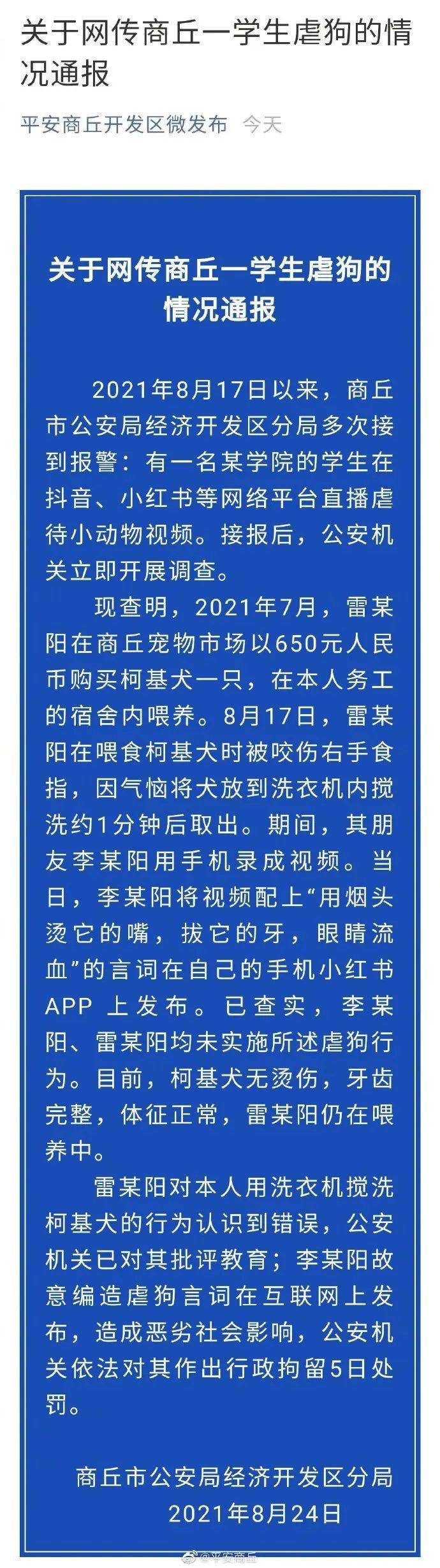 关于网传商丘一学生虐狗的情况通报

平安商丘开发区微发布 今天

关于网传商丘一学生虐狗的情况通报

2021年8月17日以来，商丘市公安局经济开发区分局多次接到报警：有一名某学院的学生在抖音、小红书等网络平台直播虐待小动物视频。接报后，公安机关立即开展调查。

现查明，2021年7月，雷某阳在商丘宠物市场以650元人民币购买柯基犬一只，在本人务工的宿舍内喂养。8月17日，雷某阳在喂食柯基犬时被咬伤右手食指，因气恼将犬放到洗衣机内搅洗约1分钟后取出。期间，其朋友李某阳用手机录成视频。当日，李某阳将视频配上“用烟头烫它的嘴，拔它的牙，眼睛流血”的言词在自己的手机小红书APP上发布。已查实，李某阳、雷某阳均未实施所述虐狗行为。目前，柯基犬无烫伤，牙齿完整，体征正常，雷某阳仍在喂养中。

雷某阳对本人用洗衣机搅洗柯基犬的行为认识到错误，公安机关已对其批评教育；李某阳故意编造虐狗言词在互联网上发布，造成恶劣社会影响，公安机关依法对其作出行政拘留5日处罚。

商丘市公安局经济开发区分局
2021年8月24日

@平安商丘